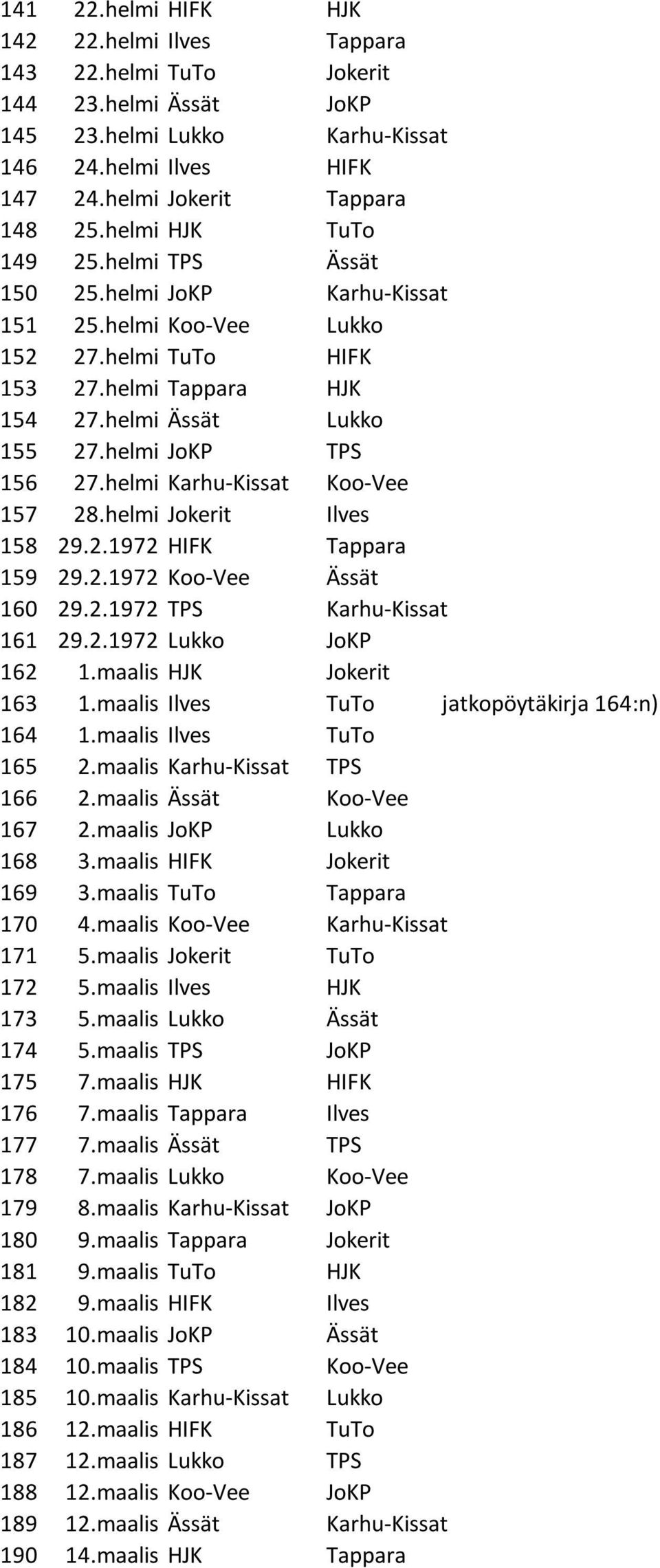 | | | | | |
|---|---|---|---|---|
| 141 | 22.helmi | HIFK | HJK | |
| 142 | 22.helmi | Ilves | Tappara | |
| 143 | 22.helmi | TuTo | Jokerit | |
| 144 | 23.helmi | Ässät | JoKP | |
| 145 | 23.helmi | Lukko | Karhu-Kissat | |
| 146 | 24.helmi | Ilves | HIFK | |
| 147 | 24.helmi | Jokerit | Tappara | |
| 148 | 25.helmi | HJK | TuTo | |
| 149 | 25.helmi | TPS | Ässät | |
| 150 | 25.helmi | JoKP | Karhu-Kissat | |
| 151 | 25.helmi | Koo-Vee | Lukko | |
| 152 | 27.helmi | TuTo | HIFK | |
| 153 | 27.helmi | Tappara | HJK | |
| 154 | 27.helmi | Ässät | Lukko | |
| 155 | 27.helmi | JoKP | TPS | |
| 156 | 27.helmi | Karhu-Kissat | Koo-Vee | |
| 157 | 28.helmi | Jokerit | Ilves | |
| 158 | 29.2.1972 | HIFK | Tappara | |
| 159 | 29.2.1972 | Koo-Vee | Ässät | |
| 160 | 29.2.1972 | TPS | Karhu-Kissat | |
| 161 | 29.2.1972 | Lukko | JoKP | |
| 162 | 1.maalis | HJK | Jokerit | |
| 163 | 1.maalis | Ilves | TuTo | jatkopöytäkirja 164:n) |
| 164 | 1.maalis | Ilves | TuTo | |
| 165 | 2.maalis | Karhu-Kissat | TPS | |
| 166 | 2.maalis | Ässät | Koo-Vee | |
| 167 | 2.maalis | JoKP | Lukko | |
| 168 | 3.maalis | HIFK | Jokerit | |
| 169 | 3.maalis | TuTo | Tappara | |
| 170 | 4.maalis | Koo-Vee | Karhu-Kissat | |
| 171 | 5.maalis | Jokerit | TuTo | |
| 172 | 5.maalis | Ilves | HJK | |
| 173 | 5.maalis | Lukko | Ässät | |
| 174 | 5.maalis | TPS | JoKP | |
| 175 | 7.maalis | HJK | HIFK | |
| 176 | 7.maalis | Tappara | Ilves | |
| 177 | 7.maalis | Ässät | TPS | |
| 178 | 7.maalis | Lukko | Koo-Vee | |
| 179 | 8.maalis | Karhu-Kissat | JoKP | |
| 180 | 9.maalis | Tappara | Jokerit | |
| 181 | 9.maalis | TuTo | HJK | |
| 182 | 9.maalis | HIFK | Ilves | |
| 183 | 10.maalis | JoKP | Ässät | |
| 184 | 10.maalis | TPS | Koo-Vee | |
| 185 | 10.maalis | Karhu-Kissat | Lukko | |
| 186 | 12.maalis | HIFK | TuTo | |
| 187 | 12.maalis | Lukko | TPS | |
| 188 | 12.maalis | Koo-Vee | JoKP | |
| 189 | 12.maalis | Ässät | Karhu-Kissat | |
| 190 | 14.maalis | HJK | Tappara | |